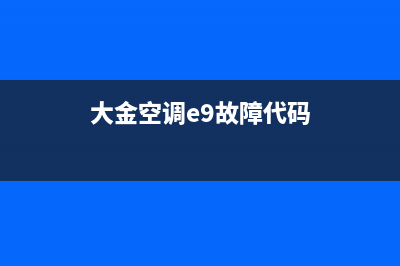 大金空调e9故障代码